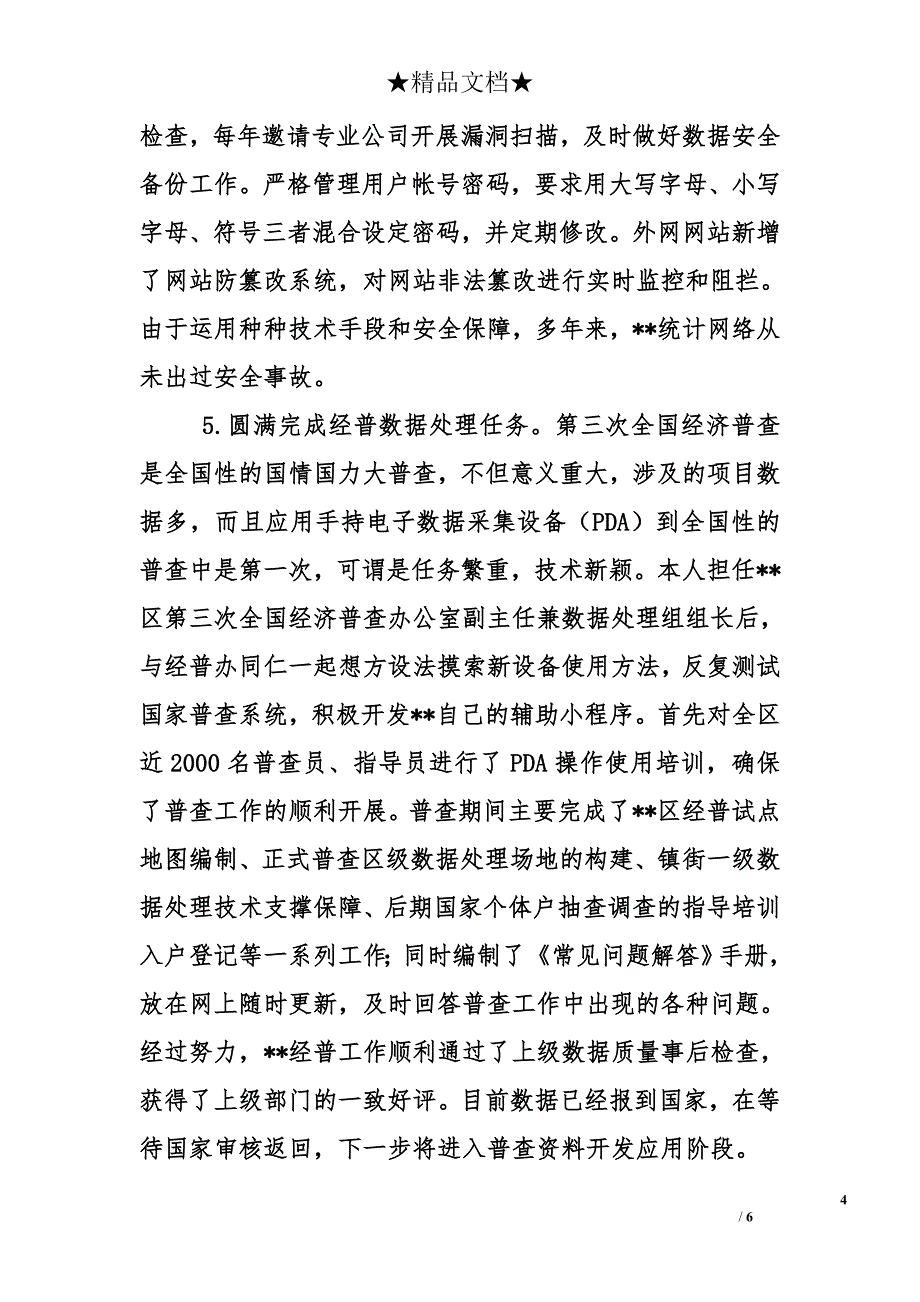 ★精品文档★

检查，每年邀请专业公司开展漏洞扫描，及时做好数据安全备份工作。严格管理用户帐号密码，要求用大写字母、小写字母、符号三者混合设定密码，并定期修改。外网网站新增了网站防篡改系统，对网站非法篡改进行实时监控和阻拦。由于运用种种技术手段和安全保障，多年来，**统计网络从未出过安全事故。

5.圆满完成经普数据处理任务。第三次全国经济普查是全国性的国情国力大普查，不但意义重大，涉及的项目数据多，而且应用手持电子数据采集设备（PDA）到全国性的普查中是第一次，可谓是任务繁重，技术新颖。本人担任**区第三次全国经济普查办公室副主任兼数据处理组组长后，与经普办同仁一起想方设法摸索新设备使用方法，反复测试国家普查系统，积极开发**自己的辅助小程序。首先对全区近2000名普查员、指导员进行了PDA操作使用培训，确保了普查工作的顺利开展。普查期间主要完成了**区经普试点地图编制、正式普查区级数据处理场地的构建、镇街一级数据处理技术支撑保障、后期国家个体户抽查调查的指导培训入户登记等一系列工作;同时编制了《常见问题解答》手册，放在网上随时更新，及时回答普查工作中出现的各种问题。经过努力，**经普工作顺利通过了上级数据质量事后检查，获得了上级部门的一致好评。目前数据已经报到国家，在等待国家审核返回，下一步将进入普查资料开发应用阶段。

4

/ 6